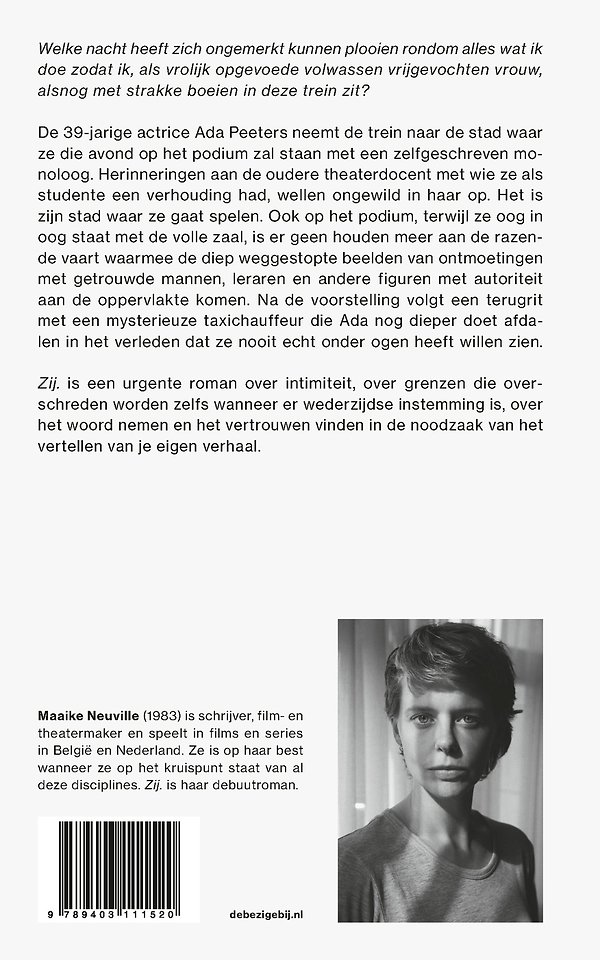 Welke nacht heeft zich ongemerkt kunnen plooien rondom alles wat ik doe zodat ik, als vrolijk opgevoede volwassen vrijgevochten vrouw, alsnog met strakke boeien in deze trein zit?

De 39-jarige actrice Ada Peeters neemt de trein naar de stad waar ze die avond op het podium zal staan met een zelfgeschreven monoloog. Herinneringen aan de oudere theaterdocent met wie ze als studente een verhouding had, wellen ongewild in haar op. Het is zijn stad waar ze gaat spelen. Ook op het podium, terwijl ze oog in oog staat met de volle zaal, is er geen houden meer aan de razende vaart waarmee de diep weggestopte beelden van ontmoetingen met getrouwde mannen, leraren en andere figuren met autoriteit aan de oppervlakte komen. Na de voorstelling volgt een terugrit met een mysterieuze taxichauffeur die Ada nog dieper doet afdalen in het verleden dat ze nooit echt onder ogen heeft willen zien.

Zij. is een urgente roman over intimiteit, over grenzen die overschreden worden zelfs wanneer er wederzijdse instemming is, over het woord nemen en het vertrouwen vinden in de noodzaak van het vertellen van je eigen verhaal.

Maaike Neuville (1983) is schrijver, film- en theatermaker en speelt in films en series in België en Nederland. Ze is op haar best wanneer ze op het kruispunt staat van al deze disciplines. Zij. is haar debuutroman.

9 789403 111520

debezigebij.nl